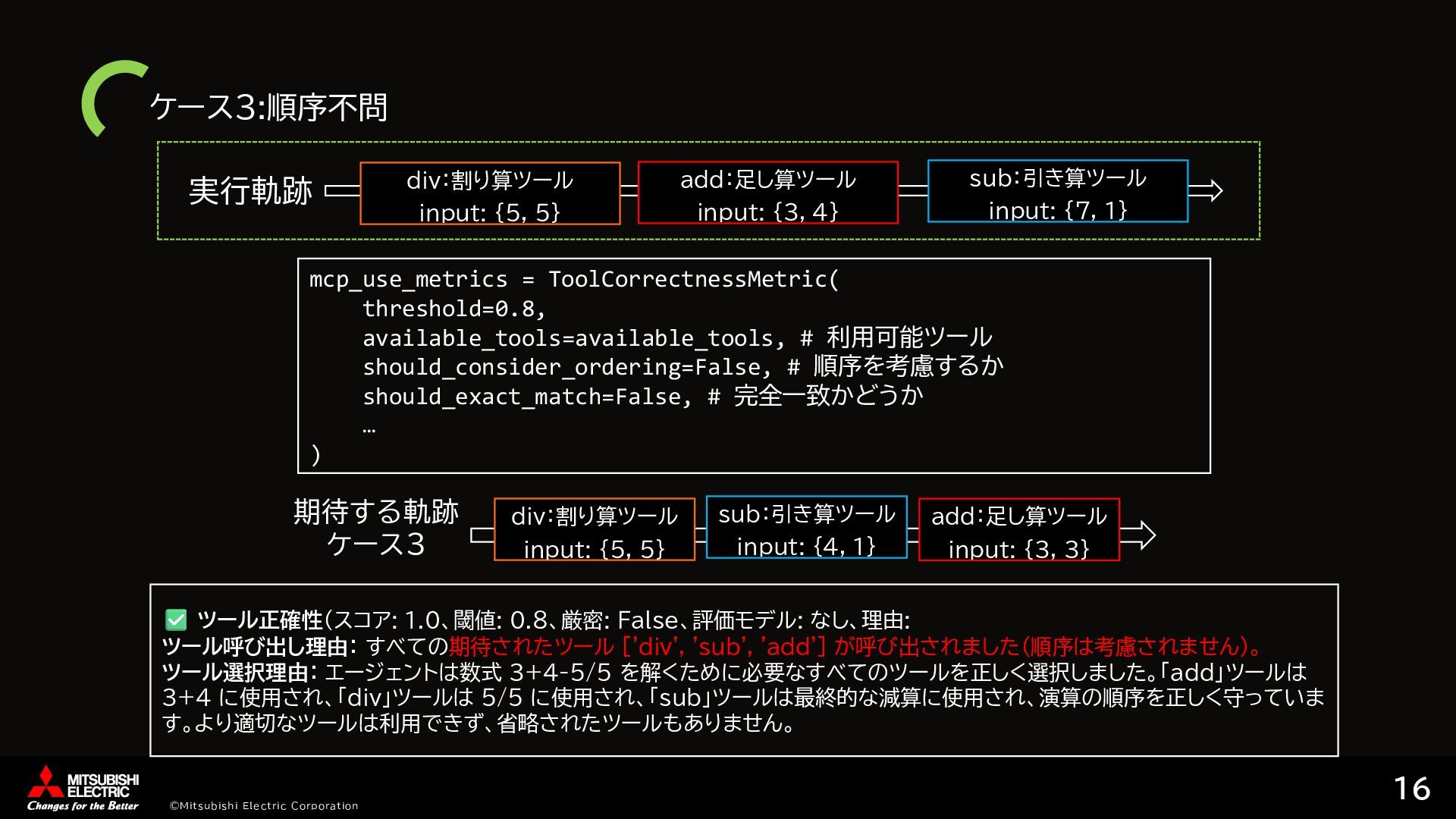 ケース3:順序不問

実行軌跡

div:割り算ツール
input: {5, 5}

add:足し算ツール
input: {3, 4}

sub:引き算ツール
input: {7, 1}

mcp_use_metrics = ToolCorrectnessMetric(
    threshold=0.8,
    available_tools=available_tools, # 利用可能ツール
    should_consider_ordering=False, # 順序を考慮するか
    should_exact_match=False, # 完全一致かどうか
    …
)

期待する軌跡
ケース3

div:割り算ツール
input: {5, 5}

sub:引き算ツール
input: {4, 1}

add:足し算ツール
input: {3, 3}

☑ ツール正確性(スコア: 1.0、閾値: 0.8、厳密: False、評価モデル: なし、理由:
ツール呼び出し理由: すべての期待されたツール ['div', 'sub', 'add'] が呼び出されました(順序は考慮されません)。
ツール選択理由: エージェントは数式 3+4-5/5 を解くために必要なすべてのツールを正しく選択しました。「add」ツールは3+4 に使用され、「div」ツールは 5/5 に使用され、「sub」ツールは最終的な減算に使用され、演算の順序を正しく守っています。より適切なツールは利用できず、省略されたツールもありません。

MITSUBISHI
ELECTRIC
Changes for the Better

©Mitsubishi Electric Corporation

16